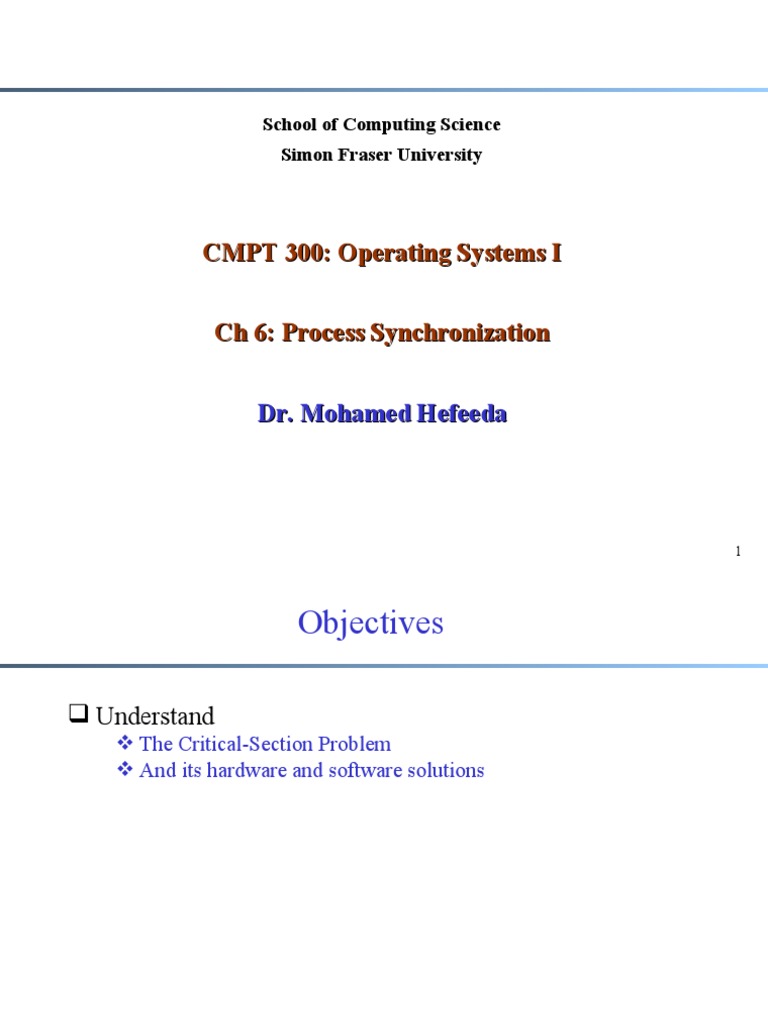 School of Computing Science
Simon Fraser University

CMPT 300: Operating Systems I

Ch 6: Process Synchronization

Dr. Mohamed Hefeeda

1

Objectives

❑ Understand
❖ The Critical-Section Problem
❖ And its hardware and software solutions